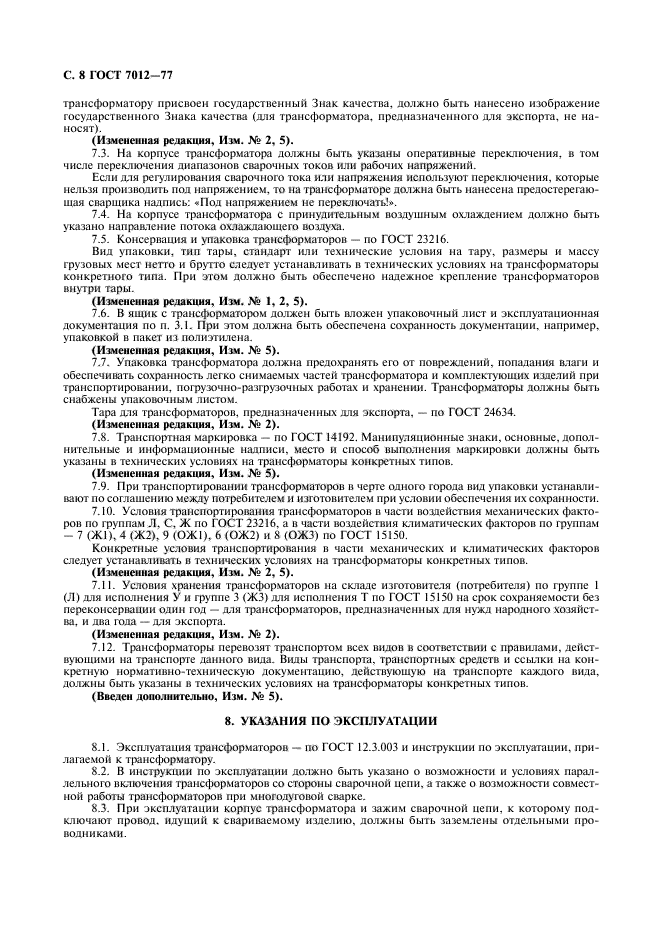 С. 8 ГОСТ 7012—77

трансформатору присвоен государственный Знак качества, должно быть нанесено изображение государственного Знака качества (для трансформатора, предназначенного для экспорта, не наносят).

(Измененная редакция, Изм. № 2, 5).

7.3. На корпусе трансформатора должны быть указаны оперативные переключения, в том числе переключения диапазонов сварочных токов или рабочих напряжений.

Если для регулирования сварочного тока или напряжения используют переключения, которые нельзя производить под напряжением, то на трансформаторе должна быть нанесена предостерегающая сварщика надпись: «Под напряжением не переключать!».

7.4. На корпусе трансформатора с принудительным воздушным охлаждением должно быть указано направление потока охлаждающего воздуха.

7.5. Консервация и упаковка трансформаторов — по ГОСТ 23216.

Вид упаковки, тип тары, стандарт или технические условия на тару, размеры и массу грузовых мест нетто и брутто следует устанавливать в технических условиях на трансформаторы конкретного типа. При этом должно быть обеспечено надежное крепление трансформаторов внутри тары.

(Измененная редакция, Изм. № 1, 2, 5).

7.6. В ящик с трансформатором должен быть вложен упаковочный лист и эксплуатационная документация по п. 3.1. При этом должна быть обеспечена сохранность документации, например, упаковкой в пакет из полиэтилена.

(Измененная редакция, Изм. № 5).

7.7. Упаковка трансформатора должна предохранять его от повреждений, попадания влаги и обеспечивать сохранность легко снимаемых частей трансформатора и комплектующих изделий при транспортировании, погрузочно-разгрузочных работах и хранении. Трансформаторы должны быть снабжены упаковочным листом.

Тара для трансформаторов, предназначенных для экспорта, — по ГОСТ 24634.

(Измененная редакция, Изм. № 2).

7.8. Транспортная маркировка — по ГОСТ 14192. Манипуляционные знаки, основные, дополнительные и информационные надписи, место и способ выполнения маркировки должны быть указаны в технических условиях на трансформаторы конкретных типов.

(Измененная редакция, Изм. № 5).

7.9. При транспортировании трансформаторов в черте одного города вид упаковки устанавливают по соглашению между потребителем и изготовителем при условии обеспечения их сохранности.

7.10. Условия транспортирования трансформаторов в части воздействия механических факторов по группам Л, С, Ж по ГОСТ 23216, а в части воздействия климатических факторов по группам — 7 (Ж1), 4 (Ж2), 9 (ОЖ1), 6 (ОЖ2) и 8 (ОЖ3) по ГОСТ 15150.

Конкретные условия транспортирования в части механических и климатических факторов следует устанавливать в технических условиях на трансформаторы конкретных типов.

(Измененная редакция, Изм. № 2, 5).

7.11. Условия хранения трансформаторов на складе изготовителя (потребителя) по группе 1 (Л) для исполнения У и группе 3 (Ж3) для исполнения Т по ГОСТ 15150 на срок сохраняемости без переконсервации один год — для трансформаторов, предназначенных для нужд народного хозяйства, и два года — для экспорта.

(Измененная редакция, Изм. № 2).

7.12. Трансформаторы перевозят транспортом всех видов в соответствии с правилами, действующими на транспорте данного вида. Виды транспорта, транспортных средств и ссылки на конкретную нормативно-техническую документацию, действующую на транспорте каждого вида, должны быть указаны в технических условиях на трансформаторы конкретных типов.

(Введен дополнительно, Изм. № 5).

8. УКАЗАНИЯ ПО ЭКСПЛУАТАЦИИ

8.1. Эксплуатация трансформаторов — по ГОСТ 12.3.003 и инструкции по эксплуатации, прилагаемой к трансформатору.

8.2. В инструкции по эксплуатации должно быть указано о возможности и условиях параллельного включения трансформаторов со стороны сварочной цепи, а также о возможности совместной работы трансформаторов при многодуговой сварке.

8.3. При эксплуатации корпус трансформатора и зажим сварочной цепи, к которому подключают провод, идущий к свариваемому изделию, должны быть заземлены отдельными проводниками.